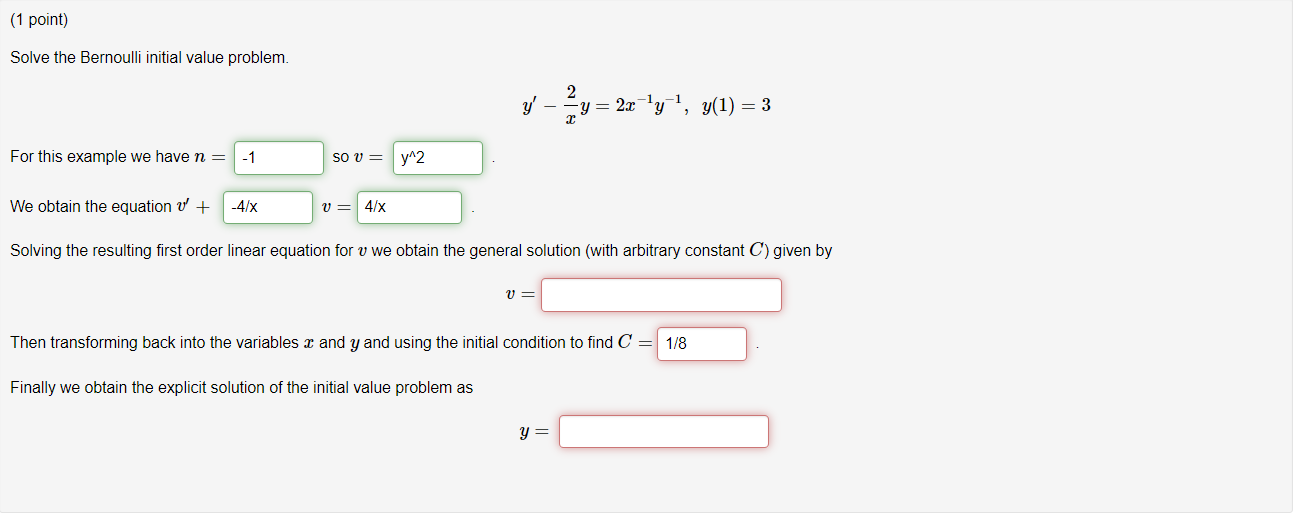 (1 point)

Solve the Bernoulli initial value problem.

$y' - \frac{2}{x}y = 2x^{-1}y^{-1}, \ y(1) = 3$

For this example we have $n =$ -1 so $v =$ y^2 .

We obtain the equation $v' +$ -4/x $v =$ 4/x .

Solving the resulting first order linear equation for $v$ we obtain the general solution (with arbitrary constant $C$) given by

$v =$

Then transforming back into the variables $x$ and $y$ and using the initial condition to find $C =$ 1/8 .

Finally we obtain the explicit solution of the initial value problem as

$y =$